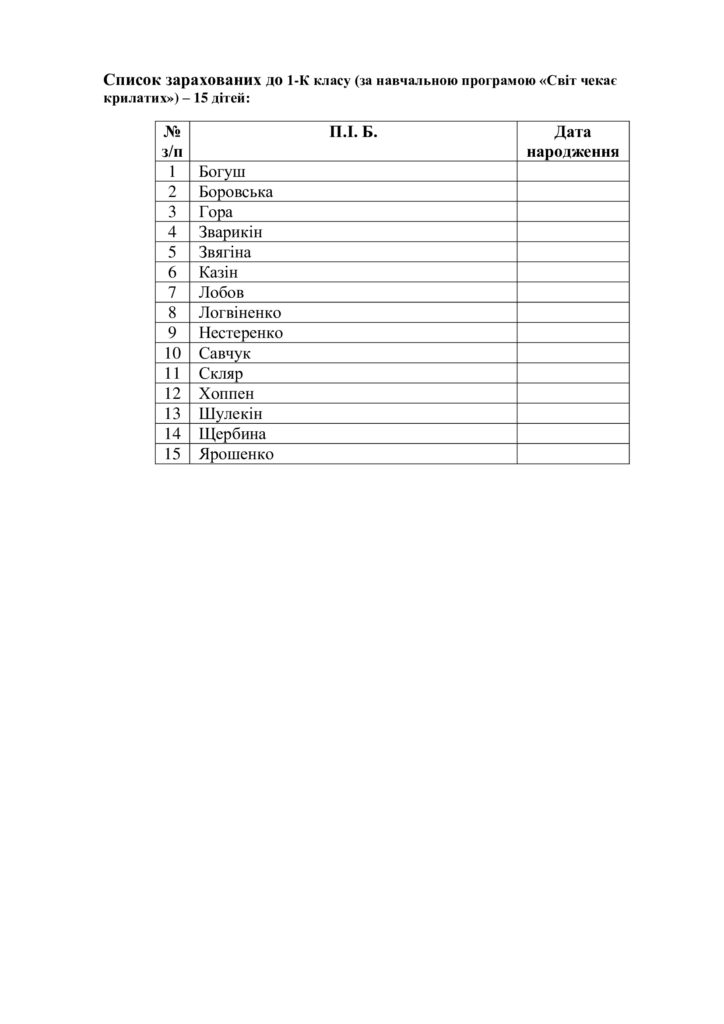 Список зарахованих до 1-К класу (за навчальною програмою «Світ чекає крилатих») – 15 дітей:

| № з/п | П.І. Б. | Дата народження |
|---|---|---|
| 1 | Богуш | |
| 2 | Боровська | |
| 3 | Гора | |
| 4 | Зварикін | |
| 5 | Звягіна | |
| 6 | Казін | |
| 7 | Лобов | |
| 8 | Логвіненко | |
| 9 | Нестеренко | |
| 10 | Савчук | |
| 11 | Скляр | |
| 12 | Хоппен | |
| 13 | Шулекін | |
| 14 | Щербина | |
| 15 | Ярошенко | |